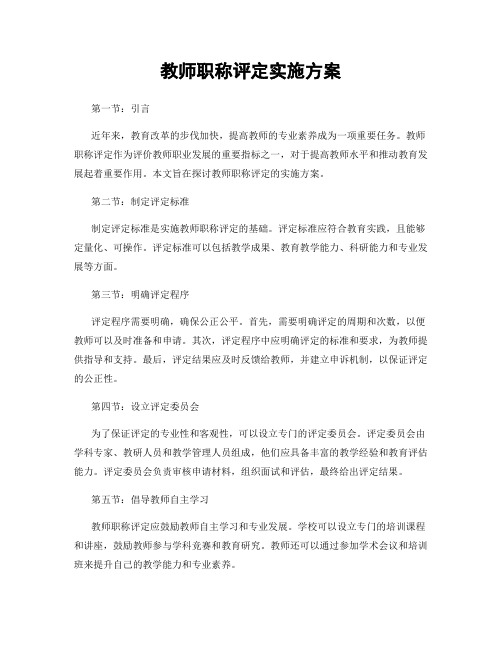 教师职称评定实施方案

第一节：引言

近年来，教育改革的步伐加快，提高教师的专业素养成为一项重要任务。教师职称评定作为评价教师职业发展的重要指标之一，对于提高教师水平和推动教育发展起着重要作用。本文旨在探讨教师职称评定的实施方案。

第二节：制定评定标准

制定评定标准是实施教师职称评定的基础。评定标准应符合教育实践，且能够定量化、可操作。评定标准可以包括教学成果、教育教学能力、科研能力和专业发展等方面。

第三节：明确评定程序

评定程序需要明确，确保公正公平。首先，需要明确评定的周期和次数，以便教师可以及时准备和申请。其次，评定程序中应明确评定的标准和要求，为教师提供指导和支持。最后，评定结果应及时反馈给教师，并建立申诉机制，以保证评定的公正性。

第四节：设立评定委员会

为了保证评定的专业性和客观性，可以设立专门的评定委员会。评定委员会由学科专家、教研人员和教学管理人员组成，他们应具备丰富的教学经验和教育评估能力。评定委员会负责审核申请材料，组织面试和评估，最终给出评定结果。

第五节：倡导教师自主学习

教师职称评定应鼓励教师自主学习和专业发展。学校可以设立专门的培训课程和讲座，鼓励教师参与学科竞赛和教育研究。教师还可以通过参加学术会议和培训班来提升自己的教学能力和专业素养。